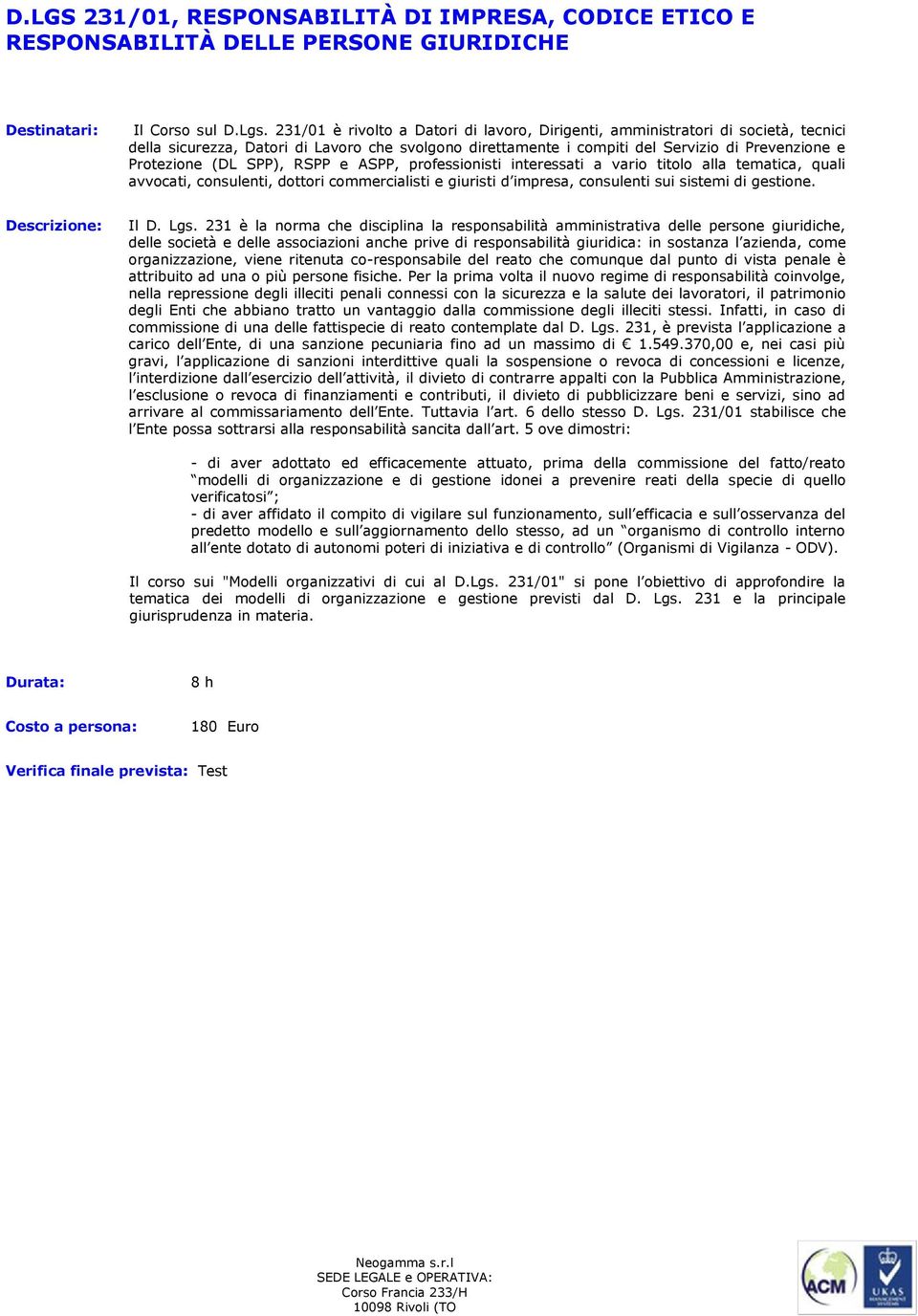 D.LGS 231/01, RESPONSABILITÀ DI IMPRESA, CODICE ETICO E RESPONSABILITÀ DELLE PERSONE GIURIDICHE

Destinatari: Il Corso sul D.Lgs. 231/01 è rivolto a Datori di lavoro, Dirigenti, amministratori di società, tecnici della sicurezza, Datori di Lavoro che svolgono direttamente i compiti del Servizio di Prevenzione e Protezione (DL SPP), RSPP e ASPP, professionisti interessati a vario titolo alla tematica, quali avvocati, consulenti, dottori commercialisti e giuristi d'impresa, consulenti sui sistemi di gestione.

Descrizione: Il D. Lgs. 231 è la norma che disciplina la responsabilità amministrativa delle persone giuridiche, delle società e delle associazioni anche prive di responsabilità giuridica: in sostanza l'azienda, come organizzazione, viene ritenuta co-responsabile del reato che comunque dal punto di vista penale è attribuito ad una o più persone fisiche. Per la prima volta il nuovo regime di responsabilità coinvolge, nella repressione degli illeciti penali connessi con la sicurezza e la salute dei lavoratori, il patrimonio degli Enti che abbiano tratto un vantaggio dalla commissione degli illeciti stessi. Infatti, in caso di commissione di una delle fattispecie di reato contemplate dal D. Lgs. 231, è prevista l'applicazione a carico dell'Ente, di una sanzione pecuniaria fino ad un massimo di € 1.549.370,00 e, nei casi più gravi, l'applicazione di sanzioni interdittive quali la sospensione o revoca di concessioni e licenze, l'interdizione dall'esercizio dell'attività, il divieto di contrarre appalti con la Pubblica Amministrazione, l'esclusione o revoca di finanziamenti e contributi, il divieto di pubblicizzare beni e servizi, sino ad arrivare al commissariamento dell'Ente. Tuttavia l'art. 6 dello stesso D. Lgs. 231/01 stabilisce che l'Ente possa sottrarsi alla responsabilità sancita dall'art. 5 ove dimostri:

- di aver adottato ed efficacemente attuato, prima della commissione del fatto/reato "modelli di organizzazione e di gestione idonei a prevenire reati della specie di quello verificatosi";
- di aver affidato il compito di vigilare sul funzionamento, sull'efficacia e sull'osservanza del predetto modello e sull'aggiornamento dello stesso, ad un "organismo di controllo interno all'ente dotato di autonomi poteri di iniziativa e di controllo" (Organismi di Vigilanza - ODV).

Il corso sui "Modelli organizzativi di cui al D.Lgs. 231/01" si pone l'obiettivo di approfondire la tematica dei modelli di organizzazione e gestione previsti dal D. Lgs. 231 e la principale giurisprudenza in materia.

Durata: 8 h

Costo a persona: 180 Euro

Verifica finale prevista: Test

Neogamma s.r.l
SEDE LEGALE e OPERATIVA:
Corso Francia 233/H
10098 Rivoli (TO

ACM

UKAS MANAGEMENT SYSTEMS